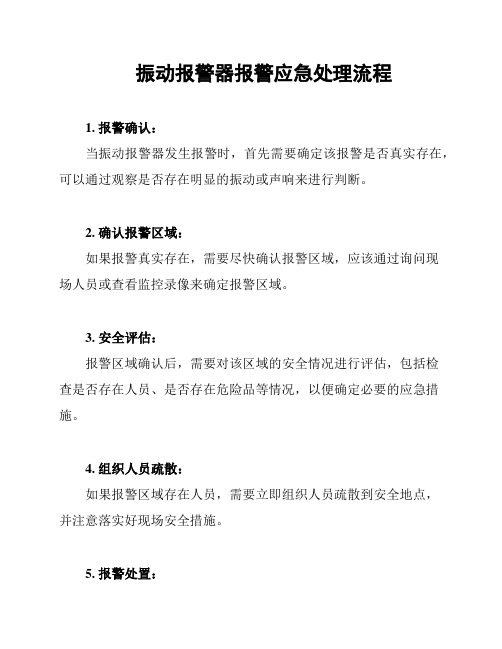 振动报警器报警应急处理流程

1. 报警确认：

当振动报警器发生报警时，首先需要确定该报警是否真实存在，可以通过观察是否存在明显的振动或声响来进行判断。

2. 确认报警区域：

如果报警真实存在，需要尽快确认报警区域，应该通过询问现场人员或查看监控录像来确定报警区域。

3. 安全评估：

报警区域确认后，需要对该区域的安全情况进行评估，包括检查是否存在人员、是否存在危险品等情况，以便确定必要的应急措施。

4. 组织人员疏散：

如果报警区域存在人员，需要立即组织人员疏散到安全地点，并注意落实好现场安全措施。

5. 报警处置：